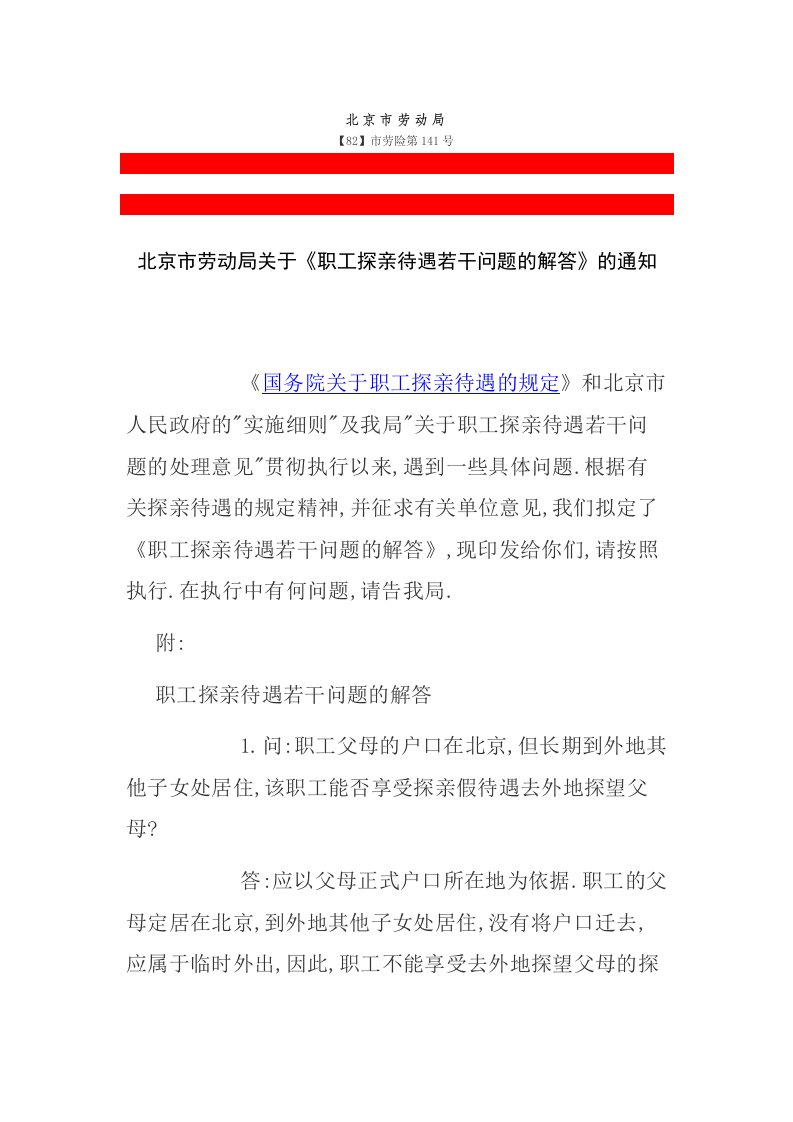 北京市劳动局

【82】市劳险第141号

北京市劳动局关于《职工探亲待遇若干问题的解答》的通知

《国务院关于职工探亲待遇的规定》和北京市人民政府的"实施细则"及我局"关于职工探亲待遇若干问题的处理意见"贯彻执行以来,遇到一些具体问题.根据有关探亲待遇的规定精神,并征求有关单位意见,我们拟定了《职工探亲待遇若干问题的解答》,现印发给你们,请按照执行.在执行中有何问题,请告我局.

附:

职工探亲待遇若干问题的解答

1.问:职工父母的户口在北京,但长期到外地其他子女处居住,该职工能否享受探亲假待遇去外地探望父母?

答:应以父母正式户口所在地为依据.职工的父母定居在北京,到外地其他子女处居住,没有将户口迁去,应属于临时外出,因此,职工不能享受去外地探望父母的探